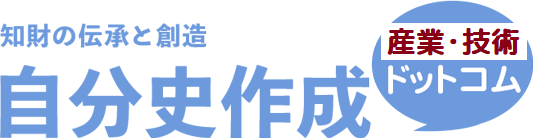 知財の伝承と創造
自分史作成
産業・技術
ドットコム